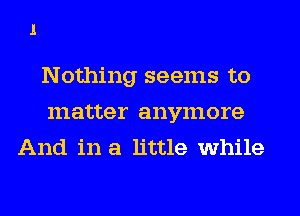 1

Nothing seems to matter anymore
And in a little while